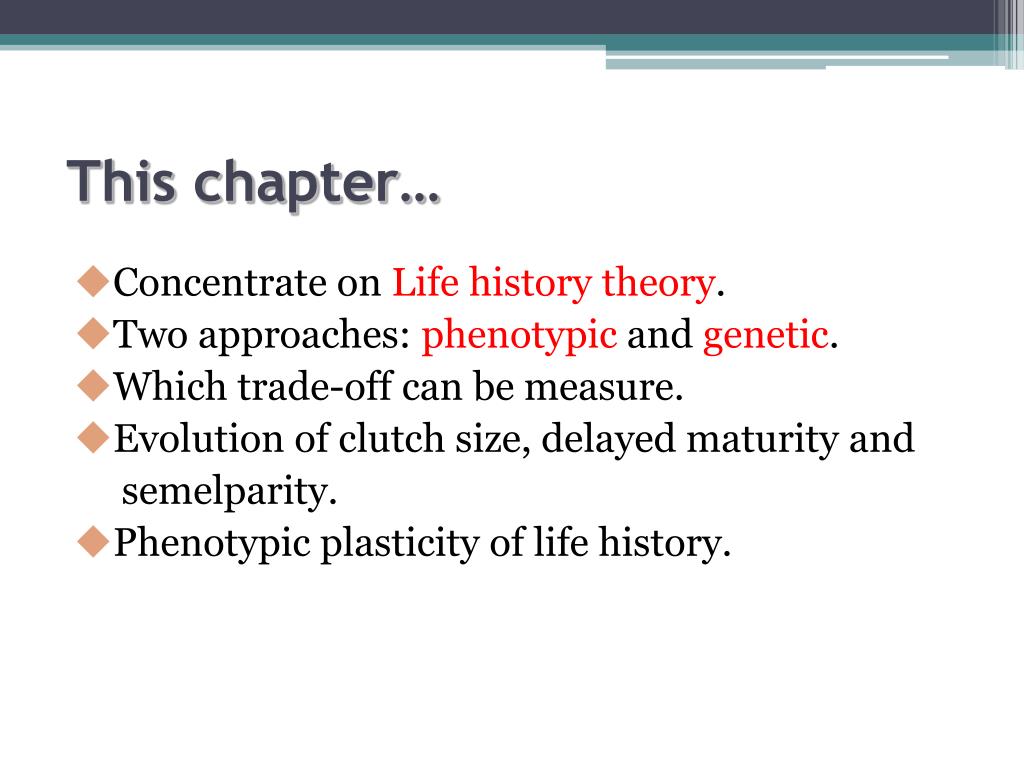 This chapter…

◆Concentrate on Life history theory.
◆Two approaches: phenotypic and genetic.
◆Which trade-off can be measure.
◆Evolution of clutch size, delayed maturity and semelparity.
◆Phenotypic plasticity of life history.